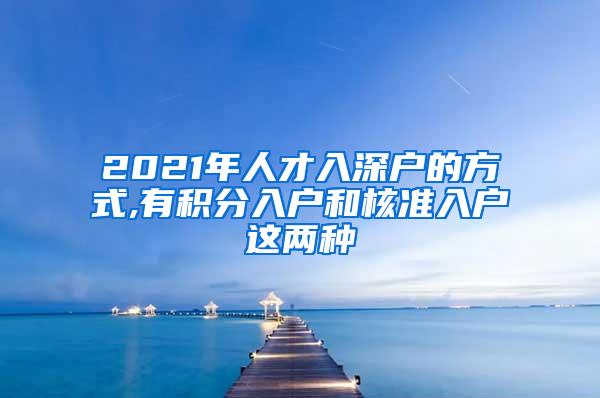 2021年人才入深户的方式,有积分入户和核准入户这两种